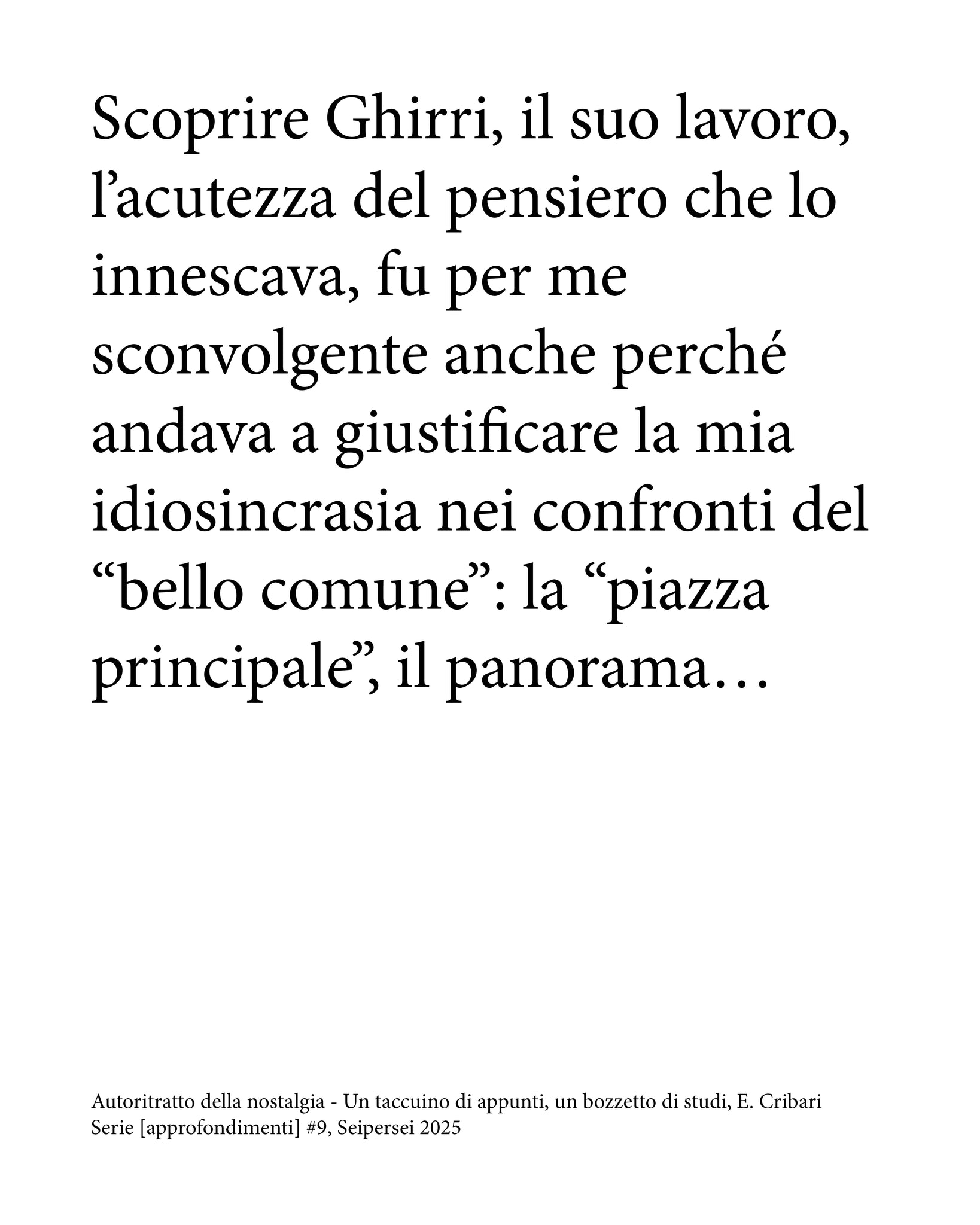 Scoprire Ghirri, il suo lavoro, l’acutezza del pensiero che lo innescava, fu per me sconvolgente anche perché andava a giustificare la mia idiosincrasia nei confronti del “bello comune”: la “piazza principale”, il panorama…

Autoritratto della nostalgia - Un taccuino di appunti, un bozzetto di studi, E. Cribari
Serie [approfondimenti] #9, Seipersei 2025